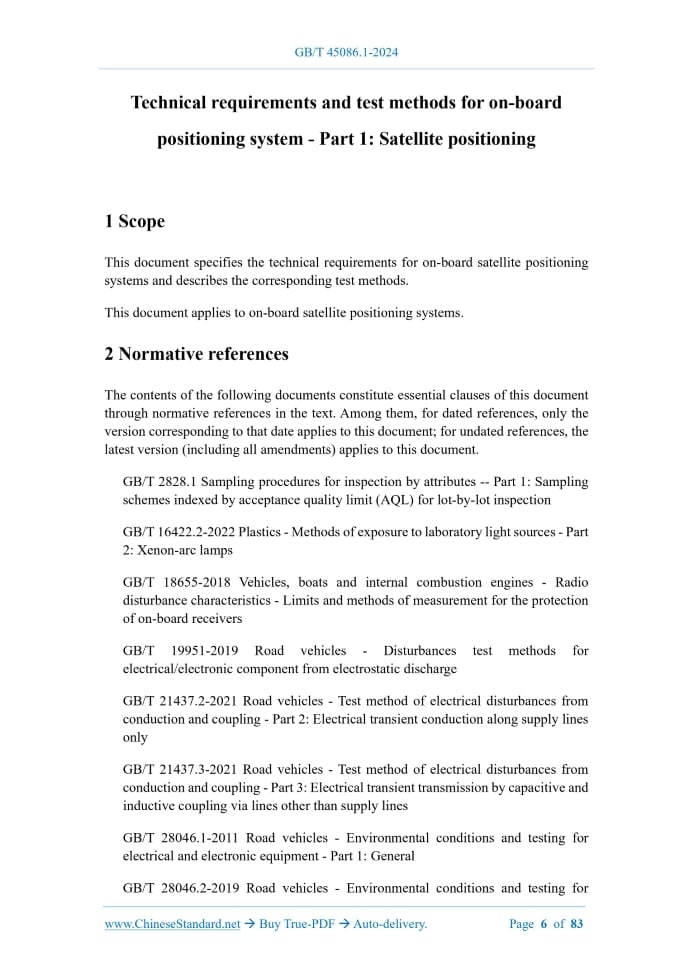 GB/T 45086.1-2024

Technical requirements and test methods for on-board positioning system - Part 1: Satellite positioning

1 Scope

This document specifies the technical requirements for on-board satellite positioning systems and describes the corresponding test methods.

This document applies to on-board satellite positioning systems.

2 Normative references

The contents of the following documents constitute essential clauses of this document through normative references in the text. Among them, for dated references, only the version corresponding to that date applies to this document; for undated references, the latest version (including all amendments) applies to this document.

GB/T 2828.1 Sampling procedures for inspection by attributes -- Part 1: Sampling schemes indexed by acceptance quality limit (AQL) for lot-by-lot inspection

GB/T 16422.2-2022 Plastics - Methods of exposure to laboratory light sources - Part 2: Xenon-arc lamps

GB/T 18655-2018 Vehicles, boats and internal combustion engines - Radio disturbance characteristics - Limits and methods of measurement for the protection of on-board receivers

GB/T 19951-2019 Road vehicles - Disturbances test methods for electrical/electronic component from electrostatic discharge

GB/T 21437.2-2021 Road vehicles - Test method of electrical disturbances from conduction and coupling - Part 2: Electrical transient conduction along supply lines only

GB/T 21437.3-2021 Road vehicles - Test method of electrical disturbances from conduction and coupling - Part 3: Electrical transient transmission by capacitive and inductive coupling via lines other than supply lines

GB/T 28046.1-2011 Road vehicles - Environmental conditions and testing for electrical and electronic equipment - Part 1: General

GB/T 28046.2-2019 Road vehicles - Environmental conditions and testing for

www.ChineseStandard.net → Buy True-PDF → Auto-delivery. Page 6 of 83